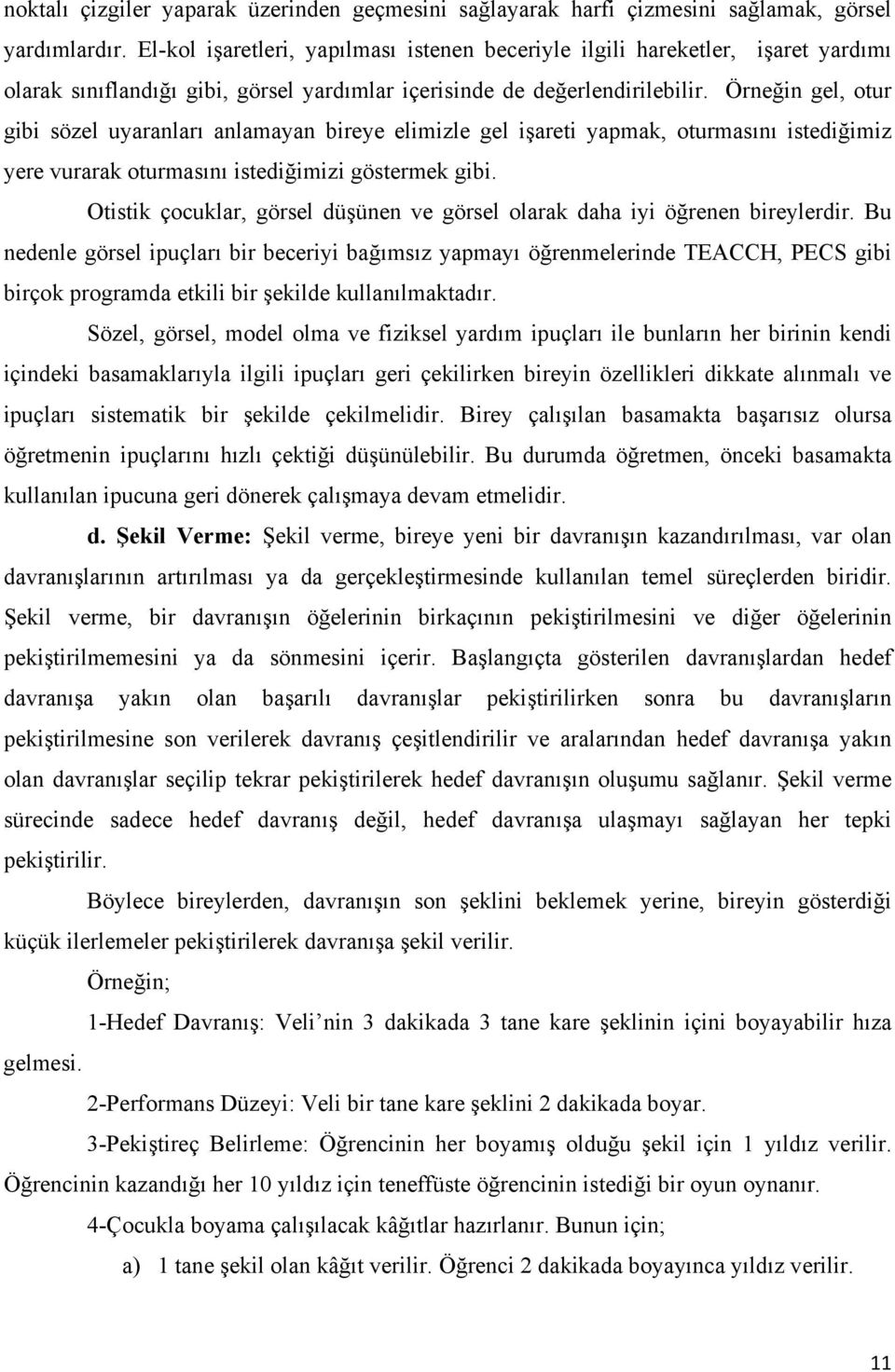 noktalı çizgiler yaparak üzerinden geçmesini sağlayarak harfi çizmesini sağlamak, görsel yardımlardır. El-kol işaretleri, yapılması istenen beceriyle ilgili hareketler, işaret yardımı olarak sınıflandığı gibi, görsel yardımlar içerisinde de değerlendirilebilir. Örneğin gel, otur gibi sözel uyaranları anlamayan bireye elimizle gel işareti yapmak, oturmasını istediğimiz yere vurarak oturmasını istediğimizi göstermek gibi.

Otistik çocuklar, görsel düşünen ve görsel olarak daha iyi öğrenen bireylerdir. Bu nedenle görsel ipuçları bir beceriyi bağımsız yapmayı öğrenmelerinde TEACCH, PECS gibi birçok programda etkili bir şekilde kullanılmaktadır.

Sözel, görsel, model olma ve fiziksel yardım ipuçları ile bunların her birinin kendi içindeki basamaklarıyla ilgili ipuçları geri çekilirken bireyin özellikleri dikkate alınmalı ve ipuçları sistematik bir şekilde çekilmelidir. Birey çalışılan basamakta başarısız olursa öğretmenin ipuçlarını hızlı çektiği düşünülebilir. Bu durumda öğretmen, önceki basamakta kullanılan ipucuna geri dönerek çalışmaya devam etmelidir.

d. Şekil Verme: Şekil verme, bireye yeni bir davranışın kazandırılması, var olan davranışlarının artırılması ya da gerçekleştirmesinde kullanılan temel süreçlerden biridir. Şekil verme, bir davranışın öğelerinin birkaçının pekiştirilmesini ve diğer öğelerinin pekiştirilmemesini ya da sönmesini içerir. Başlangıçta gösterilen davranışlardan hedef davranışa yakın olan başarılı davranışlar pekiştirilirken sonra bu davranışların pekiştirilmesine son verilerek davranış çeşitlendirilir ve aralarından hedef davranışa yakın olan davranışlar seçilip tekrar pekiştirilerek hedef davranışın oluşumu sağlanır. Şekil verme sürecinde sadece hedef davranış değil, hedef davranışa ulaşmayı sağlayan her tepki pekiştirilir.

Böylece bireylerden, davranışın son şeklini beklemek yerine, bireyin gösterdiği küçük ilerlemeler pekiştirilerek davranışa şekil verilir.

Örneğin;

1-Hedef Davranış: Veli’nin 3 dakikada 3 tane kare şeklinin içini boyayabilir hıza gelmesi.

2-Performans Düzeyi: Veli bir tane kare şeklini 2 dakikada boyar.

3-Pekiştireç Belirleme: Öğrencinin her boyamış olduğu şekil için 1 yıldız verilir. Öğrencinin kazandığı her 10 yıldız için teneffüste öğrencinin istediği bir oyun oynanır.

4-Çocukla boyama çalışılacak kâğıtlar hazırlanır. Bunun için;

a) 1 tane şekil olan kâğıt verilir. Öğrenci 2 dakikada boyayınca yıldız verilir.

11